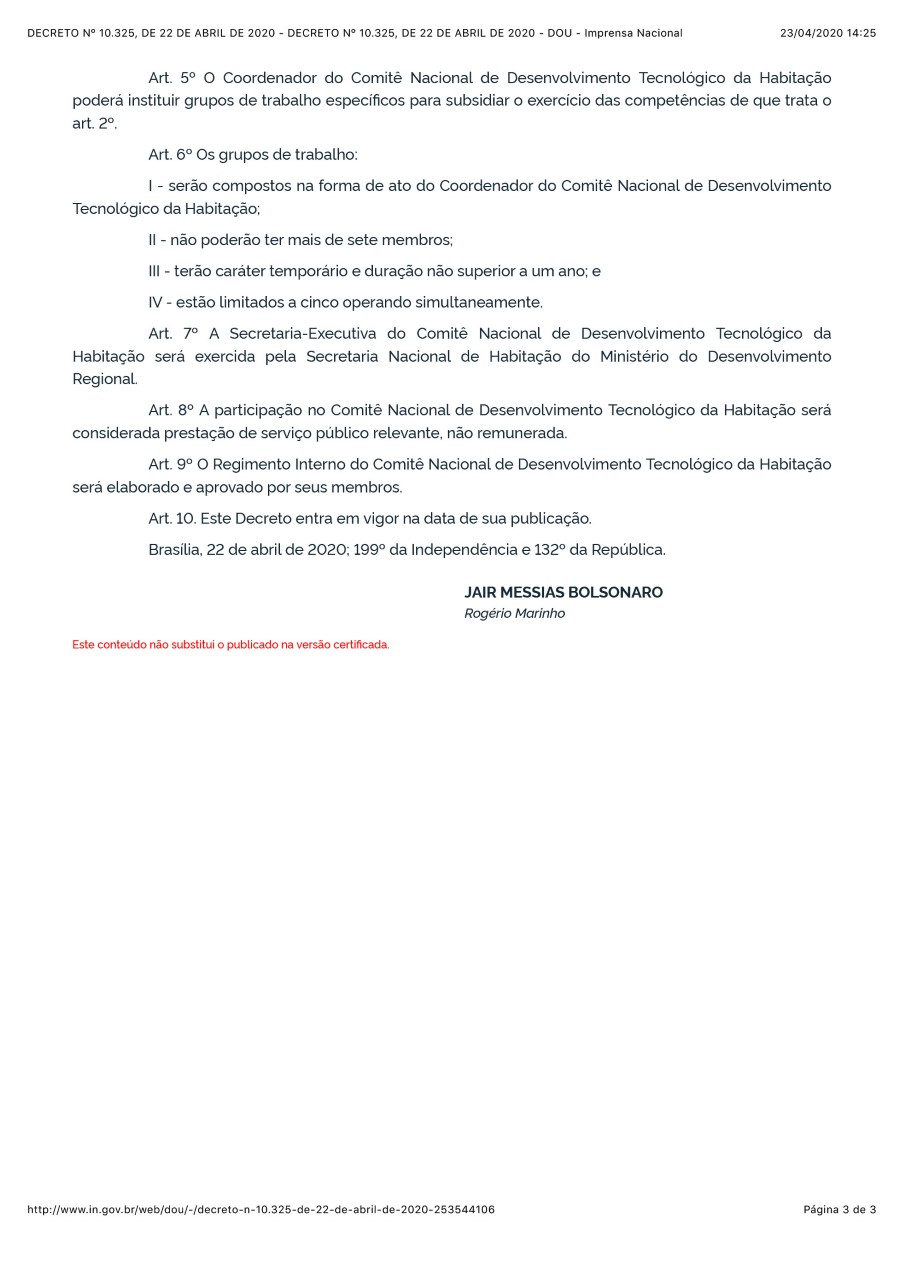 DECRETO Nº 10.325, DE 22 DE ABRIL DE 2020 - DECRETO Nº 10.325, DE 22 DE ABRIL DE 2020 - DOU - Imprensa Nacional 23/04/2020 14:25

Art. 5º O Coordenador do Comitê Nacional de Desenvolvimento Tecnológico da Habitação poderá instituir grupos de trabalho específicos para subsidiar o exercício das competências de que trata o art. 2º.

Art. 6º Os grupos de trabalho:

I - serão compostos na forma de ato do Coordenador do Comitê Nacional de Desenvolvimento Tecnológico da Habitação;

II - não poderão ter mais de sete membros;

III - terão caráter temporário e duração não superior a um ano; e

IV - estão limitados a cinco operando simultaneamente.

Art. 7º A Secretaria-Executiva do Comitê Nacional de Desenvolvimento Tecnológico da Habitação será exercida pela Secretaria Nacional de Habitação do Ministério do Desenvolvimento Regional.

Art. 8º A participação no Comitê Nacional de Desenvolvimento Tecnológico da Habitação será considerada prestação de serviço público relevante, não remunerada.

Art. 9º O Regimento Interno do Comitê Nacional de Desenvolvimento Tecnológico da Habitação será elaborado e aprovado por seus membros.

Art. 10. Este Decreto entra em vigor na data de sua publicação.

Brasília, 22 de abril de 2020; 199º da Independência e 132º da República.

JAIR MESSIAS BOLSONARO
Rogério Marinho

Este conteúdo não substitui o publicado na versão certificada.

http://www.in.gov.br/web/dou/-/decreto-n-10.325-de-22-de-abril-de-2020-253544106 Página 3 de 3